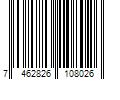 7 462826 108026